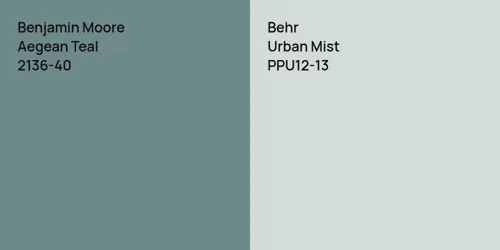 Benjamin Moore
Aegean Teal
2136-40

Behr
Urban Mist
PPU12-13